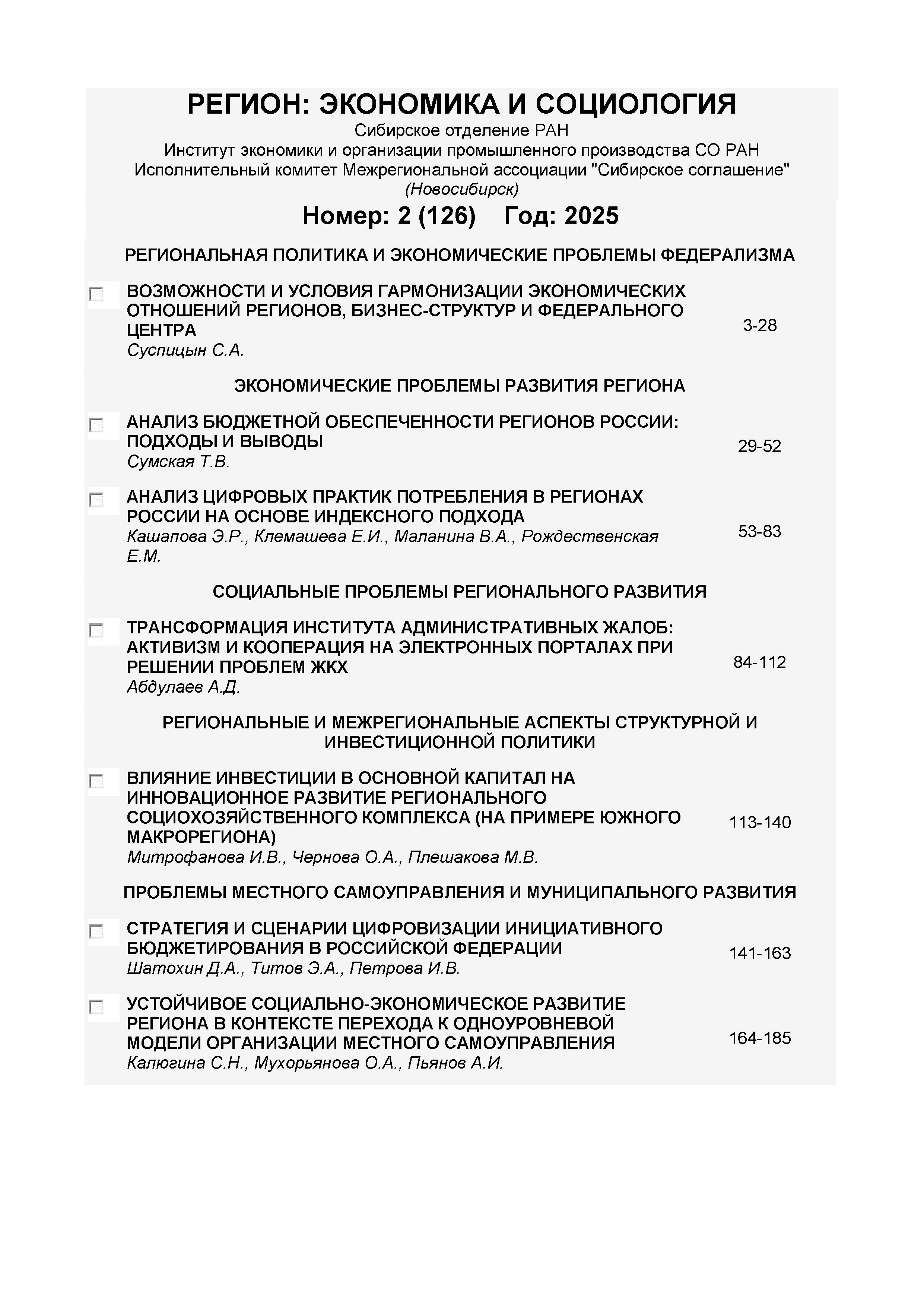 РЕГИОН: ЭКОНОМИКА И СОЦИОЛОГИЯ
Сибирское отделение РАН
Институт экономики и организации промышленного производства СО РАН
Исполнительный комитет Межрегиональной ассоциации "Сибирское соглашение"
(Новосибирск)

Номер: 2 (126) Год: 2025

РЕГИОНАЛЬНАЯ ПОЛИТИКА И ЭКОНОМИЧЕСКИЕ ПРОБЛЕМЫ ФЕДЕРАЛИЗМА

ВОЗМОЖНОСТИ И УСЛОВИЯ ГАРМОНИЗАЦИИ ЭКОНОМИЧЕСКИХ ОТНОШЕНИЙ РЕГИОНОВ, БИЗНЕС-СТРУКТУР И ФЕДЕРАЛЬНОГО ЦЕНТРА
Суспицын С.А.
3-28

ЭКОНОМИЧЕСКИЕ ПРОБЛЕМЫ РАЗВИТИЯ РЕГИОНА

АНАЛИЗ БЮДЖЕТНОЙ ОБЕСПЕЧЕННОСТИ РЕГИОНОВ РОССИИ: ПОДХОДЫ И ВЫВОДЫ
Сумская Т.В.
29-52

АНАЛИЗ ЦИФРОВЫХ ПРАКТИК ПОТРЕБЛЕНИЯ В РЕГИОНАХ РОССИИ НА ОСНОВЕ ИНДЕКСНОГО ПОДХОДА
Кашапова Э.Р., Клемашева Е.И., Маланина В.А., Рождественская Е.М.
53-83

СОЦИАЛЬНЫЕ ПРОБЛЕМЫ РЕГИОНАЛЬНОГО РАЗВИТИЯ

ТРАНСФОРМАЦИЯ ИНСТИТУТА АДМИНИСТРАТИВНЫХ ЖАЛОБ: АКТИВИЗМ И КООПЕРАЦИЯ НА ЭЛЕКТРОННЫХ ПОРТАЛАХ ПРИ РЕШЕНИИ ПРОБЛЕМ ЖКХ
Абдулаев А.Д.
84-112

РЕГИОНАЛЬНЫЕ И МЕЖРЕГИОНАЛЬНЫЕ АСПЕКТЫ СТРУКТУРНОЙ И ИНВЕСТИЦИОННОЙ ПОЛИТИКИ

ВЛИЯНИЕ ИНВЕСТИЦИИ В ОСНОВНОЙ КАПИТАЛ НА ИННОВАЦИОННОЕ РАЗВИТИЕ РЕГИОНАЛЬНОГО СОЦИОХОЗЯЙСТВЕННОГО КОМПЛЕКСА (НА ПРИМЕРЕ ЮЖНОГО МАКРОРЕГИОНА)
Митрофанова И.В., Чернова О.А., Плешакова М.В.
113-140

ПРОБЛЕМЫ МЕСТНОГО САМОУПРАВЛЕНИЯ И МУНИЦИПАЛЬНОГО РАЗВИТИЯ

СТРАТЕГИЯ И СЦЕНАРИИ ЦИФРОВИЗАЦИИ ИНИЦИАТИВНОГО БЮДЖЕТИРОВАНИЯ В РОССИЙСКОЙ ФЕДЕРАЦИИ
Шатохин Д.А., Титов Э.А., Петрова И.В.
141-163

УСТОЙЧИВОЕ СОЦИАЛЬНО-ЭКОНОМИЧЕСКОЕ РАЗВИТИЕ РЕГИОНА В КОНТЕКСТЕ ПЕРЕХОДА К ОДНОУРОВНЕВОЙ МОДЕЛИ ОРГАНИЗАЦИИ МЕСТНОГО САМОУПРАВЛЕНИЯ
Калюгина С.Н., Мухорьянова О.А., Пьянов А.И.
164-185